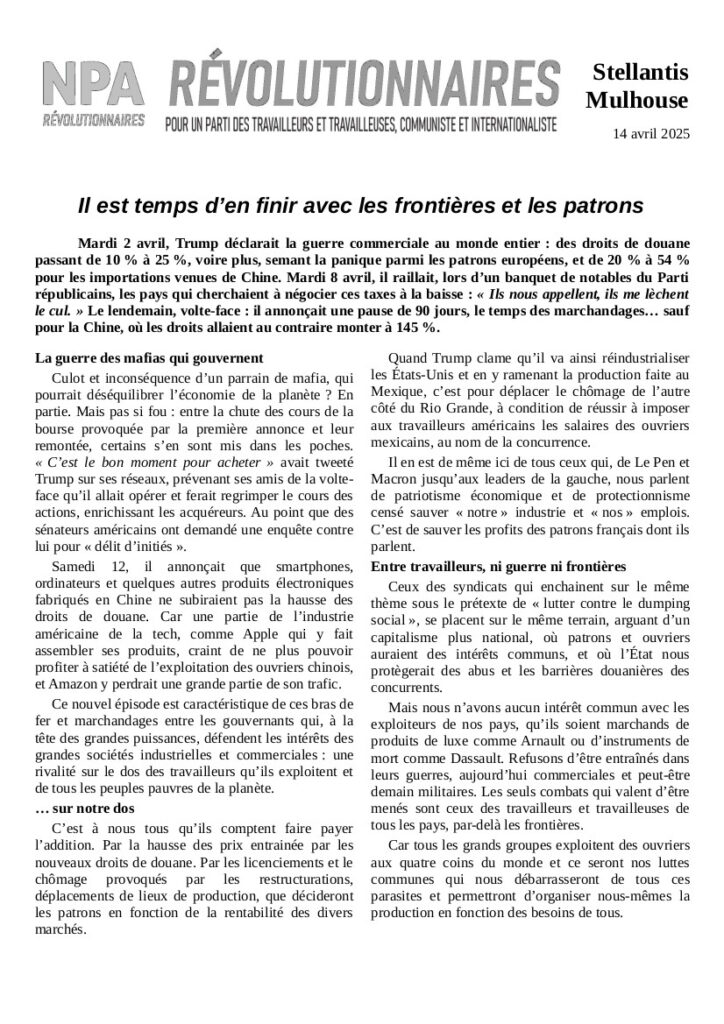 NPA RÉVOLUTIONNAIRES

RÉVOLUTIONNAIRES
POUR UN PARTI DES TRAVAILLEURS ET TRAVAILLEUSES, COMMUNISTE ET INTERNATIONALISTE

Stellantis Mulhouse

14 avril 2025

Il est temps d'en finir avec les frontières et les patrons

Mardi 2 avril, Trump déclarait la guerre commerciale au monde entier : des droits de douane passant de 10 % à 25 %, voire plus, semant la panique parmi les patrons européens, et de 20 % à 54 % pour les importations venues de Chine. Mardi 8 avril, il raillait, lors d'un banquet de notables du Parti républicains, les pays qui cherchaient à négocier ces taxes à la baisse : « Ils nous appellent, ils me lèchent le cul. » Le lendemain, volte-face : il annonçait une pause de 90 jours, le temps des marchandages… sauf pour la Chine, où les droits allaient au contraire monter à 145 %.

La guerre des mafias qui gouvernent

Culot et inconséquence d'un parrain de mafia, qui pourrait déséquilibrer l'économie de la planète ? En partie. Mais pas si fou : entre la chute des cours de la bourse provoquée par la première annonce et leur remontée, certains s'en sont mis dans les poches. « C'est le bon moment pour acheter » avait tweeté Trump sur ses réseaux, prévenant ses amis de la volte-face qu'il allait opérer et ferait regrimper le cours des actions, enrichissant les acquéreurs. Au point que des sénateurs américains ont demandé une enquête contre lui pour « délit d'initiés ».

Samedi 12, il annonçait que smartphones, ordinateurs et quelques autres produits électroniques fabriqués en Chine ne subiraient pas la hausse des droits de douane. Car une partie de l'industrie américaine de la tech, comme Apple qui y fait assembler ses produits, craint de ne plus pouvoir profiter à satiété de l'exploitation des ouvriers chinois, et Amazon y perdrait une grande partie de son trafic.

Ce nouvel épisode est caractéristique de ces bras de fer et marchandages entre les gouvernants qui, à la tête des grandes puissances, défendent les intérêts des grandes sociétés industrielles et commerciales : une rivalité sur le dos des travailleurs qu'ils exploitent et de tous les peuples pauvres de la planète.

… sur notre dos

C'est à nous tous qu'ils comptent faire payer l'addition. Par la hausse des prix entrainée par les nouveaux droits de douane. Par les licenciements et le chômage provoqués par les restructurations, déplacements de lieux de production, que décideront les patrons en fonction de la rentabilité des divers marchés.

Quand Trump clame qu'il va ainsi réindustrialiser les États-Unis et en y ramenant la production faite au Mexique, c'est pour déplacer le chômage de l'autre côté du Rio Grande, à condition de réussir à imposer aux travailleurs américains les salaires des ouvriers mexicains, au nom de la concurrence.

Il en est de même ici de tous ceux qui, de Le Pen et Macron jusqu'aux leaders de la gauche, nous parlent de patriotisme économique et de protectionnisme censé sauver « notre » industrie et « nos » emplois. C'est de sauver les profits des patrons français dont ils parlent.

Entre travailleurs, ni guerre ni frontières

Ceux des syndicats qui enchainent sur le même thème sous le prétexte de « lutter contre le dumping social », se placent sur le même terrain, arguant d'un capitalisme plus national, où patrons et ouvriers auraient des intérêts communs, et où l'État nous protègerait des abus et les barrières douanières des concurrents.

Mais nous n'avons aucun intérêt commun avec les exploiteurs de nos pays, qu'ils soient marchands de produits de luxe comme Arnault ou d'instruments de mort comme Dassault. Refusons d'être entraînés dans leurs guerres, aujourd'hui commerciales et peut-être demain militaires. Les seuls combats qui valent d'être menés sont ceux des travailleurs et travailleuses de tous les pays, par-delà les frontières.

Car tous les grands groupes exploitent des ouvriers aux quatre coins du monde et ce seront nos luttes communes qui nous débarrasseront de tous ces parasites et permettront d'organiser nous-mêmes la production en fonction des besoins de tous.